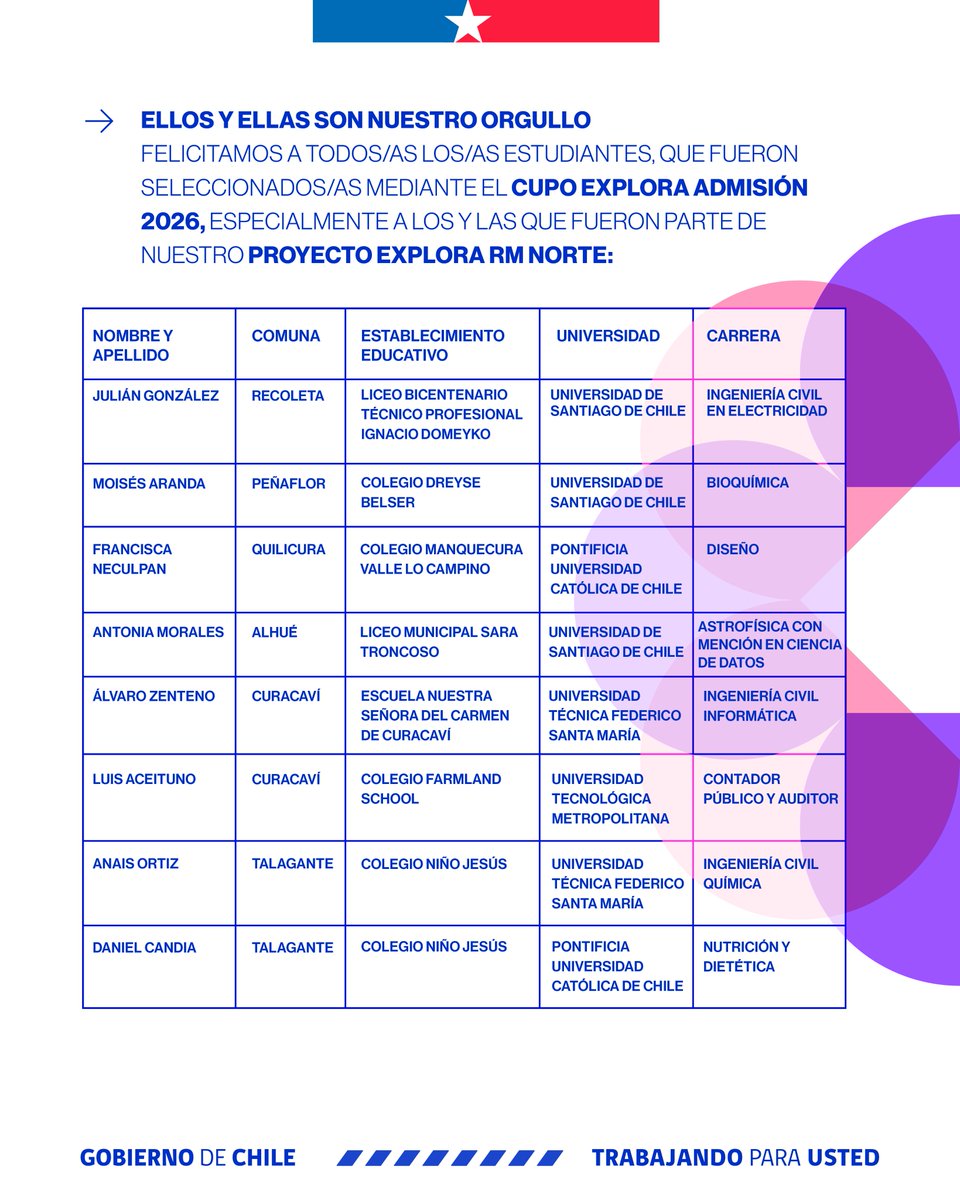 → ELLOS Y ELLAS SON NUESTRO ORGULLO
FELICITAMOS A TODOS/AS LOS/AS ESTUDIANTES, QUE FUERON SELECCIONADOS/AS MEDIANTE EL CUPO EXPLORA ADMISIÓN 2026, ESPECIALMENTE A LOS Y LAS QUE FUERON PARTE DE NUESTRO PROYECTO EXPLORA RM NORTE:

| NOMBRE Y APELLIDO | COMUNA | ESTABLECIMIENTO EDUCATIVO | UNIVERSIDAD | CARRERA |
|---|---|---|---|---|
| JULIÁN GONZÁLEZ | RECOLETA | LICEO BICENTENARIO TÉCNICO PROFESIONAL IGNACIO DOMEYKO | UNIVERSIDAD DE SANTIAGO DE CHILE | INGENIERÍA CIVIL EN ELECTRICIDAD |
| MOISÉS ARANDA | PEÑAFLOR | COLEGIO DREYSE BELSER | UNIVERSIDAD DE SANTIAGO DE CHILE | BIOQUÍMICA |
| FRANCISCA NECULPAN | QUILICURA | COLEGIO MANQUECURA VALLE LO CAMPINO | PONTIFICIA UNIVERSIDAD CATÓLICA DE CHILE | DISEÑO |
| ANTONIA MORALES | ALHUÉ | LICEO MUNICIPAL SARA TRONCOSO | UNIVERSIDAD DE SANTIAGO DE CHILE | ASTROFÍSICA CON MENCIÓN EN CIENCIA DE DATOS |
| ÁLVARO ZENTENO | CURACAVÍ | ESCUELA NUESTRA SEÑORA DEL CARMEN DE CURACAVÍ | UNIVERSIDAD TÉCNICA FEDERICO SANTA MARÍA | INGENIERÍA CIVIL INFORMÁTICA |
| LUIS ACEITUNO | CURACAVÍ | COLEGIO FARMLAND SCHOOL | UNIVERSIDAD TECNOLÓGICA METROPOLITANA | CONTADOR PÚBLICO Y AUDITOR |
| ANAIS ORTIZ | TALAGANTE | COLEGIO NIÑO JESÚS | UNIVERSIDAD TÉCNICA FEDERICO SANTA MARÍA | INGENIERÍA CIVIL QUÍMICA |
| DANIEL CANDIA | TALAGANTE | COLEGIO NIÑO JESÚS | PONTIFICIA UNIVERSIDAD CATÓLICA DE CHILE | NUTRICIÓN Y DIETÉTICA |

GOBIERNO DE CHILE
TRABAJANDO PARA USTED